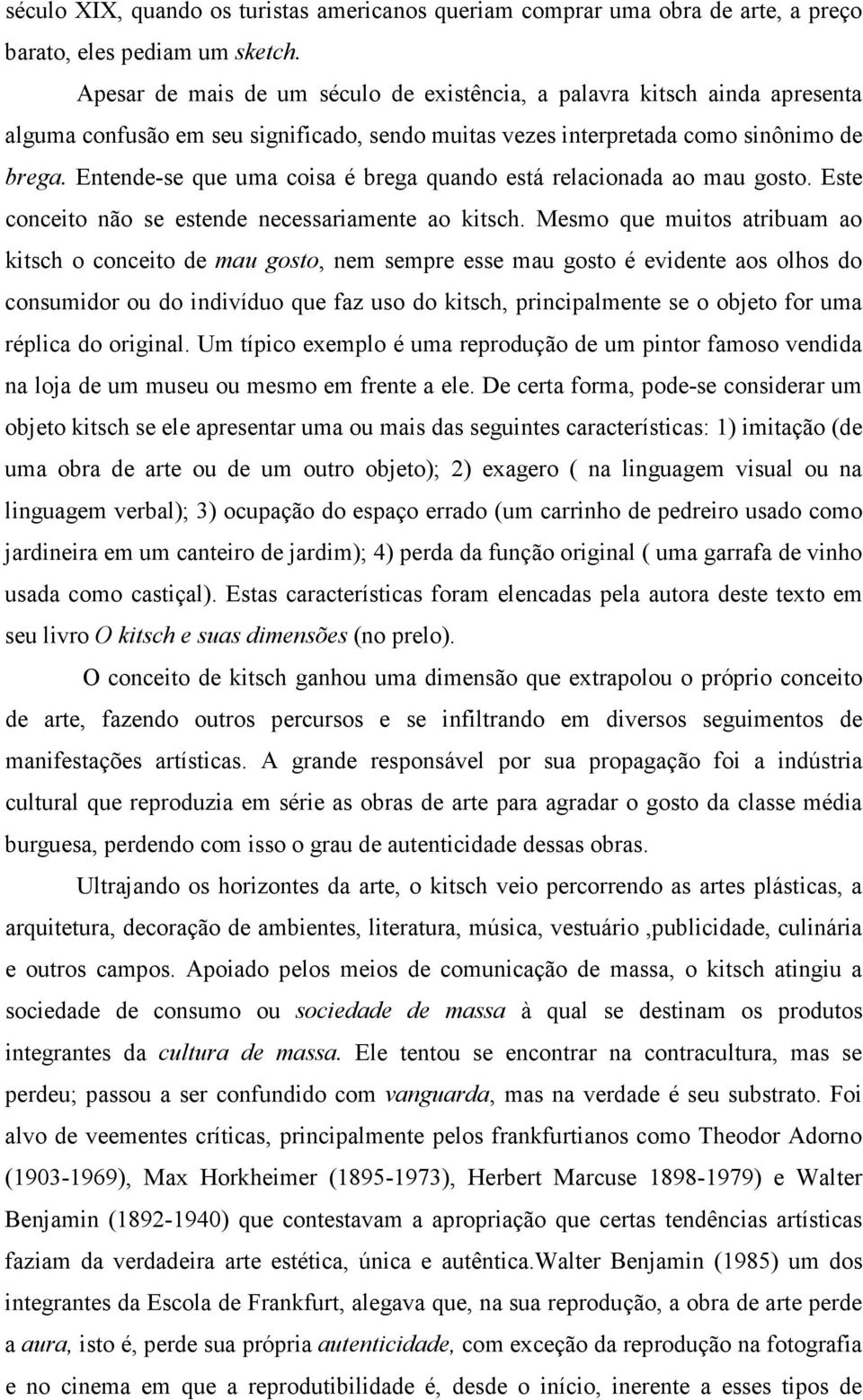 século XIX, quando os turistas americanos queriam comprar uma obra de arte, a preço barato, eles pediam um sketch.

Apesar de mais de um século de existência, a palavra kitsch ainda apresenta alguma confusão em seu significado, sendo muitas vezes interpretada como sinônimo de brega. Entende-se que uma coisa é brega quando está relacionada ao mau gosto. Este conceito não se estende necessariamente ao kitsch. Mesmo que muitos atribuam ao kitsch o conceito de mau gosto, nem sempre esse mau gosto é evidente aos olhos do consumidor ou do indivíduo que faz uso do kitsch, principalmente se o objeto for uma réplica do original. Um típico exemplo é uma reprodução de um pintor famoso vendida na loja de um museu ou mesmo em frente a ele. De certa forma, pode-se considerar um objeto kitsch se ele apresentar uma ou mais das seguintes características: 1) imitação (de uma obra de arte ou de um outro objeto); 2) exagero ( na linguagem visual ou na linguagem verbal); 3) ocupação do espaço errado (um carrinho de pedreiro usado como jardineira em um canteiro de jardim); 4) perda da função original ( uma garrafa de vinho usada como castiçal). Estas características foram elencadas pela autora deste texto em seu livro O kitsch e suas dimensões (no prelo).

O conceito de kitsch ganhou uma dimensão que extrapolou o próprio conceito de arte, fazendo outros percursos e se infiltrando em diversos seguimentos de manifestações artísticas. A grande responsável por sua propagação foi a indústria cultural que reproduzia em série as obras de arte para agradar o gosto da classe média burguesa, perdendo com isso o grau de autenticidade dessas obras.

Ultrajando os horizontes da arte, o kitsch veio percorrendo as artes plásticas, a arquitetura, decoração de ambientes, literatura, música, vestuário ,publicidade, culinária e outros campos. Apoiado pelos meios de comunicação de massa, o kitsch atingiu a sociedade de consumo ou sociedade de massa à qual se destinam os produtos integrantes da cultura de massa. Ele tentou se encontrar na contracultura, mas se perdeu; passou a ser confundido com vanguarda, mas na verdade é seu substrato. Foi alvo de veementes críticas, principalmente pelos frankfurtianos como Theodor Adorno (1903-1969), Max Horkheimer (1895-1973), Herbert Marcuse 1898-1979) e Walter Benjamin (1892-1940) que contestavam a apropriação que certas tendências artísticas faziam da verdadeira arte estética, única e autêntica.Walter Benjamin (1985) um dos integrantes da Escola de Frankfurt, alegava que, na sua reprodução, a obra de arte perde a aura, isto é, perde sua própria autenticidade, com exceção da reprodução na fotografia e no cinema em que a reprodutibilidade é, desde o início, inerente a esses tipos de